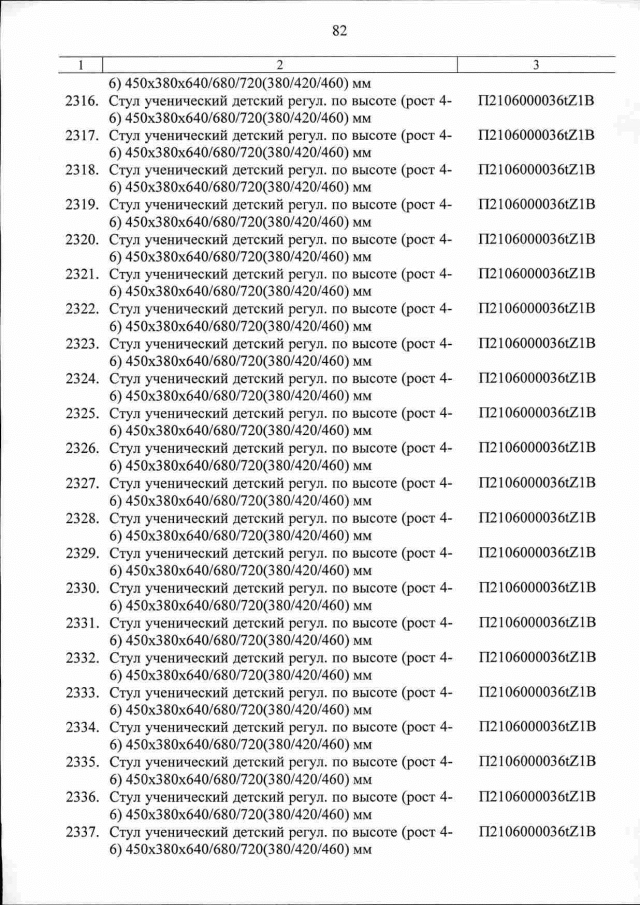 82

| 1 | 2 | 3 |
|---|---|---|
| | 6) 450x380x640/680/720(380/420/460) мм | |
| 2316. | Стул ученический детский регул. по высоте (рост 4-6) 450x380x640/680/720(380/420/460) мм | П2106000036tZ1B |
| 2317. | Стул ученический детский регул. по высоте (рост 4-6) 450x380x640/680/720(380/420/460) мм | П2106000036tZ1B |
| 2318. | Стул ученический детский регул. по высоте (рост 4-6) 450x380x640/680/720(380/420/460) мм | П2106000036tZ1B |
| 2319. | Стул ученический детский регул. по высоте (рост 4-6) 450x380x640/680/720(380/420/460) мм | П2106000036tZ1B |
| 2320. | Стул ученический детский регул. по высоте (рост 4-6) 450x380x640/680/720(380/420/460) мм | П2106000036tZ1B |
| 2321. | Стул ученический детский регул. по высоте (рост 4-6) 450x380x640/680/720(380/420/460) мм | П2106000036tZ1B |
| 2322. | Стул ученический детский регул. по высоте (рост 4-6) 450x380x640/680/720(380/420/460) мм | П2106000036tZ1B |
| 2323. | Стул ученический детский регул. по высоте (рост 4-6) 450x380x640/680/720(380/420/460) мм | П2106000036tZ1B |
| 2324. | Стул ученический детский регул. по высоте (рост 4-6) 450x380x640/680/720(380/420/460) мм | П2106000036tZ1B |
| 2325. | Стул ученический детский регул. по высоте (рост 4-6) 450x380x640/680/720(380/420/460) мм | П2106000036tZ1B |
| 2326. | Стул ученический детский регул. по высоте (рост 4-6) 450x380x640/680/720(380/420/460) мм | П2106000036tZ1B |
| 2327. | Стул ученический детский регул. по высоте (рост 4-6) 450x380x640/680/720(380/420/460) мм | П2106000036tZ1B |
| 2328. | Стул ученический детский регул. по высоте (рост 4-6) 450x380x640/680/720(380/420/460) мм | П2106000036tZ1B |
| 2329. | Стул ученический детский регул. по высоте (рост 4-6) 450x380x640/680/720(380/420/460) мм | П2106000036tZ1B |
| 2330. | Стул ученический детский регул. по высоте (рост 4-6) 450x380x640/680/720(380/420/460) мм | П2106000036tZ1B |
| 2331. | Стул ученический детский регул. по высоте (рост 4-6) 450x380x640/680/720(380/420/460) мм | П2106000036tZ1B |
| 2332. | Стул ученический детский регул. по высоте (рост 4-6) 450x380x640/680/720(380/420/460) мм | П2106000036tZ1B |
| 2333. | Стул ученический детский регул. по высоте (рост 4-6) 450x380x640/680/720(380/420/460) мм | П2106000036tZ1B |
| 2334. | Стул ученический детский регул. по высоте (рост 4-6) 450x380x640/680/720(380/420/460) мм | П2106000036tZ1B |
| 2335. | Стул ученический детский регул. по высоте (рост 4-6) 450x380x640/680/720(380/420/460) мм | П2106000036tZ1B |
| 2336. | Стул ученический детский регул. по высоте (рост 4-6) 450x380x640/680/720(380/420/460) мм | П2106000036tZ1B |
| 2337. | Стул ученический детский регул. по высоте (рост 4-6) 450x380x640/680/720(380/420/460) мм | П2106000036tZ1B |